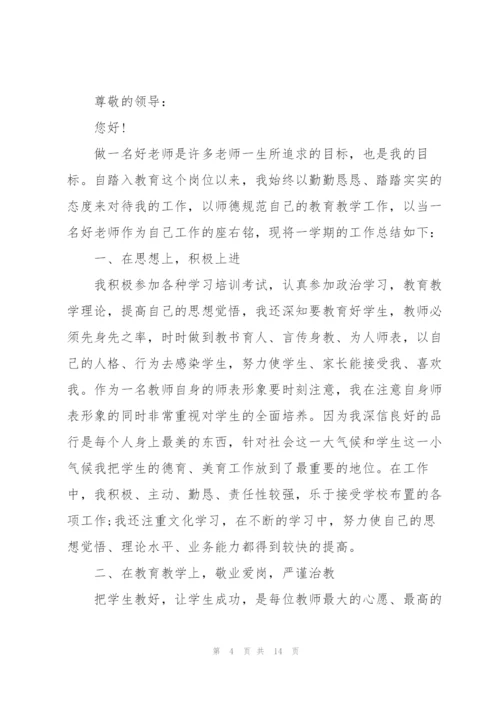 尊敬的领导：

您好！

做一名好老师是许多老师一生所追求的目标，也是我的目标。自踏入教育这个岗位以来，我始终以勤勤恳恳、踏踏实实的态度来对待我的工作，以师德规范自己的教育教学工作，以当一名好老师作为自己工作的座右铭，现将一学期的工作总结如下：

一、在思想上，积极上进

我积极参加各种学习培训考试，认真参加政治学习，教育教学理论，提高自己的思想觉悟，我还深知要教育好学生，教师必须先身先之率，时时做到教书育人、言传身教、为人师表，以自己的人格、行为去感染学生，努力使学生、家长能接受我、喜欢我。作为一名教师自身的师表形象要时刻注意，我在注意自身师表形象的同时非常重视对学生的全面培养。因为我深信良好的品行是每个人身上最美的东西，针对社会这一大气候和学生这一小气候我把学生的德育、美育工作放到了最重要的地位。在工作中，我积极、主动、勤恳、责任性较强，乐于接受学校布置的各项工作；我还注重文化学习，在不断的学习中，努力使自己的思想觉悟、理论水平、业务能力都得到较快的提高。

二、在教育教学上，敬业爱岗，严谨治教

把学生教好，让学生成功，是每位教师最大的心愿、最高的

第 4 页 共 14 页